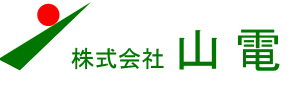 株式会社 山電